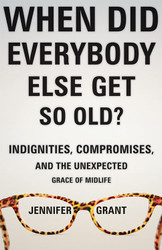 WHEN DID EVERYBODY ELSE GET SO OLD?

INDIGNITIES, COMPROMISES, AND THE UNEXPECTED GRACE OF MIDLIFE

JENNIFER GRANT